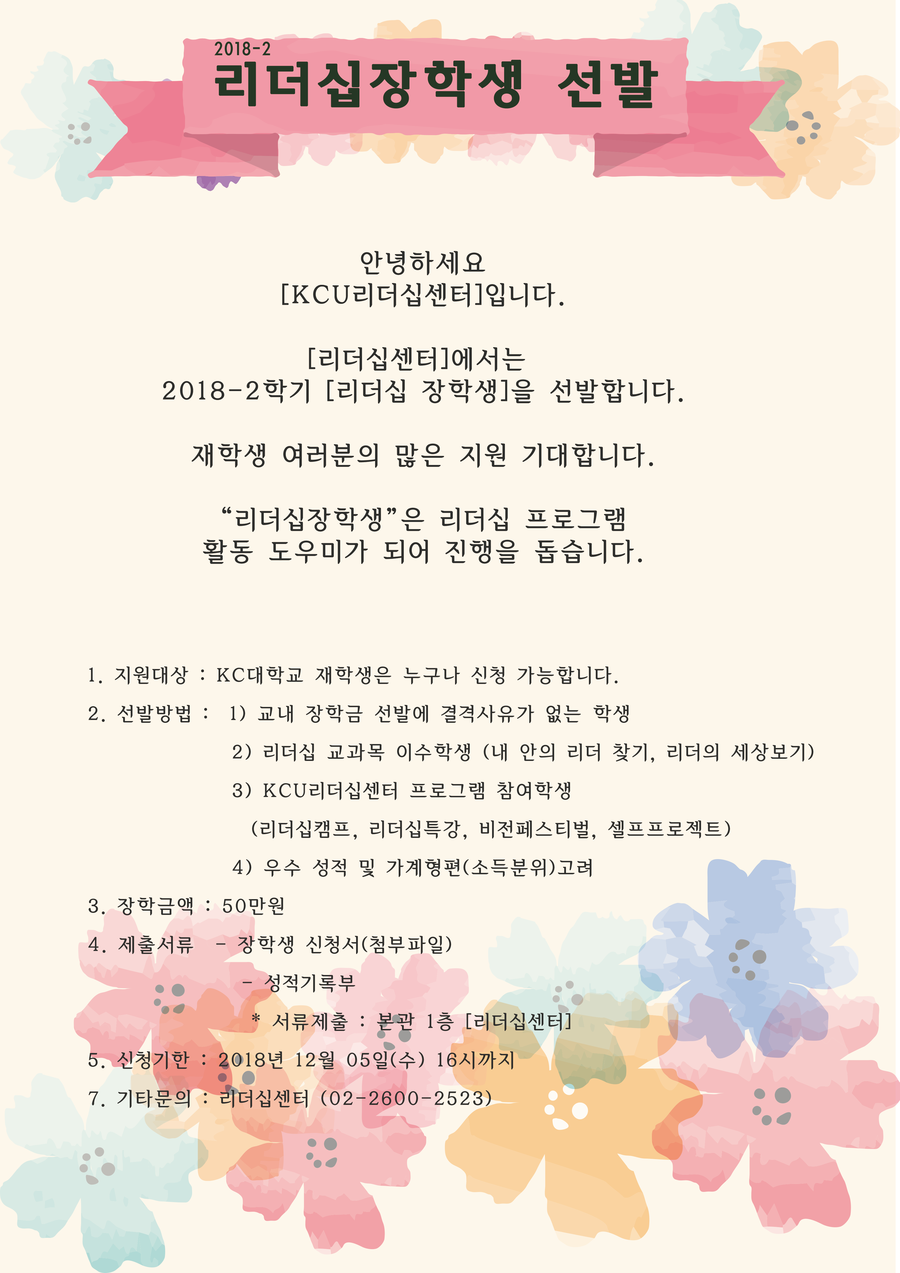 2018-2
리더십장학생 선발

안녕하세요
[KCU리더십센터]입니다.

[리더십센터]에서는
2018-2학기 [리더십 장학생]을 선발합니다.

재학생 여러분의 많은 지원 기대합니다.

“리더십장학생”은 리더십 프로그램
활동 도우미가 되어 진행을 돕습니다.

1. 지원대상 : KC대학교 재학생은 누구나 신청 가능합니다.
2. 선발방법 : 1) 교내 장학금 선발에 결격사유가 없는 학생
2) 리더십 교과목 이수학생 (내 안의 리더 찾기, 리더의 세상보기)
3) KCU리더십센터 프로그램 참여학생
(리더십캠프, 리더십특강, 비전페스티벌, 셀프프로젝트)
4) 우수 성적 및 가계형편(소득분위)고려
3. 장학금액 : 50만원
4. 제출서류 - 장학생 신청서(첨부파일)
- 성적기록부
* 서류제출 : 본관 1층 [리더십센터]
5. 신청기한 : 2018년 12월 05일(수) 16시까지
7. 기타문의 : 리더십센터 (02-2600-2523)